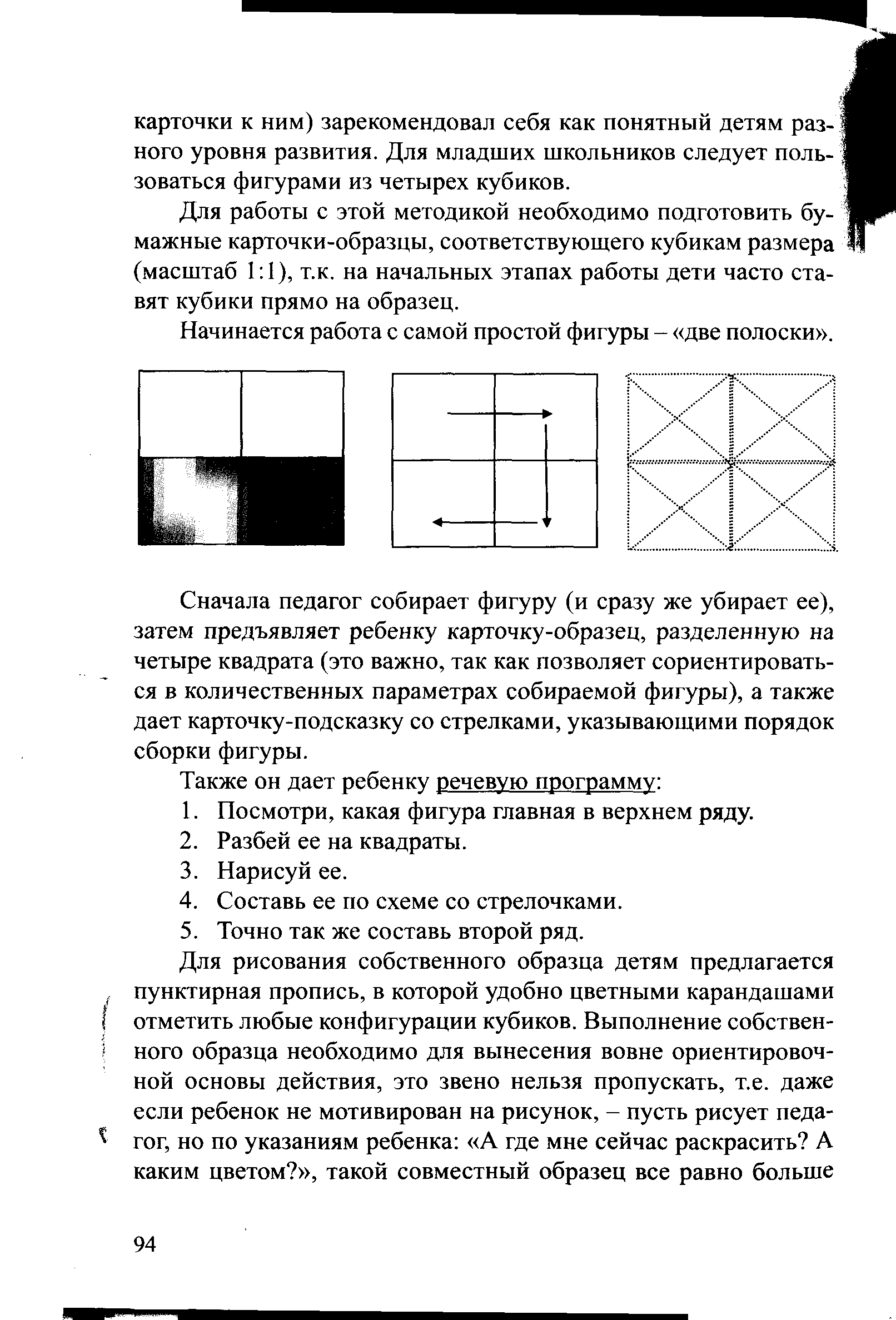 карточки к ним) зарекомендовал себя как понятный детям разного уровня развития. Для младших школьников следует пользоваться фигурами из четырех кубиков.

Для работы с этой методикой необходимо подготовить бумажные карточки-образцы, соответствующего кубикам размера (масштаб 1:1), т.к. на начальных этапах работы дети часто ставят кубики прямо на образец.

Начинается работа с самой простой фигуры – «две полоски».

Сначала педагог собирает фигуру (и сразу же убирает ее), затем предъявляет ребенку карточку-образец, разделенную на четыре квадрата (это важно, так как позволяет сориентироваться в количественных параметрах собираемой фигуры), а также дает карточку-подсказку со стрелками, указывающими порядок сборки фигуры.

Также он дает ребенку речевую программу:

1. Посмотри, какая фигура главная в верхнем ряду.
2. Разбей ее на квадраты.
3. Нарисуй ее.
4. Составь ее по схеме со стрелочками.
5. Точно так же составь второй ряд.

Для рисования собственного образца детям предлагается пунктирная пропись, в которой удобно цветными карандашами отметить любые конфигурации кубиков. Выполнение собственного образца необходимо для вынесения вовне ориентировочной основы действия, это звено нельзя пропускать, т.е. даже если ребенок не мотивирован на рисунок, – пусть рисует педагог, но по указаниям ребенка: «А где мне сейчас раскрасить? А каким цветом?», такой совместный образец все равно больше

94